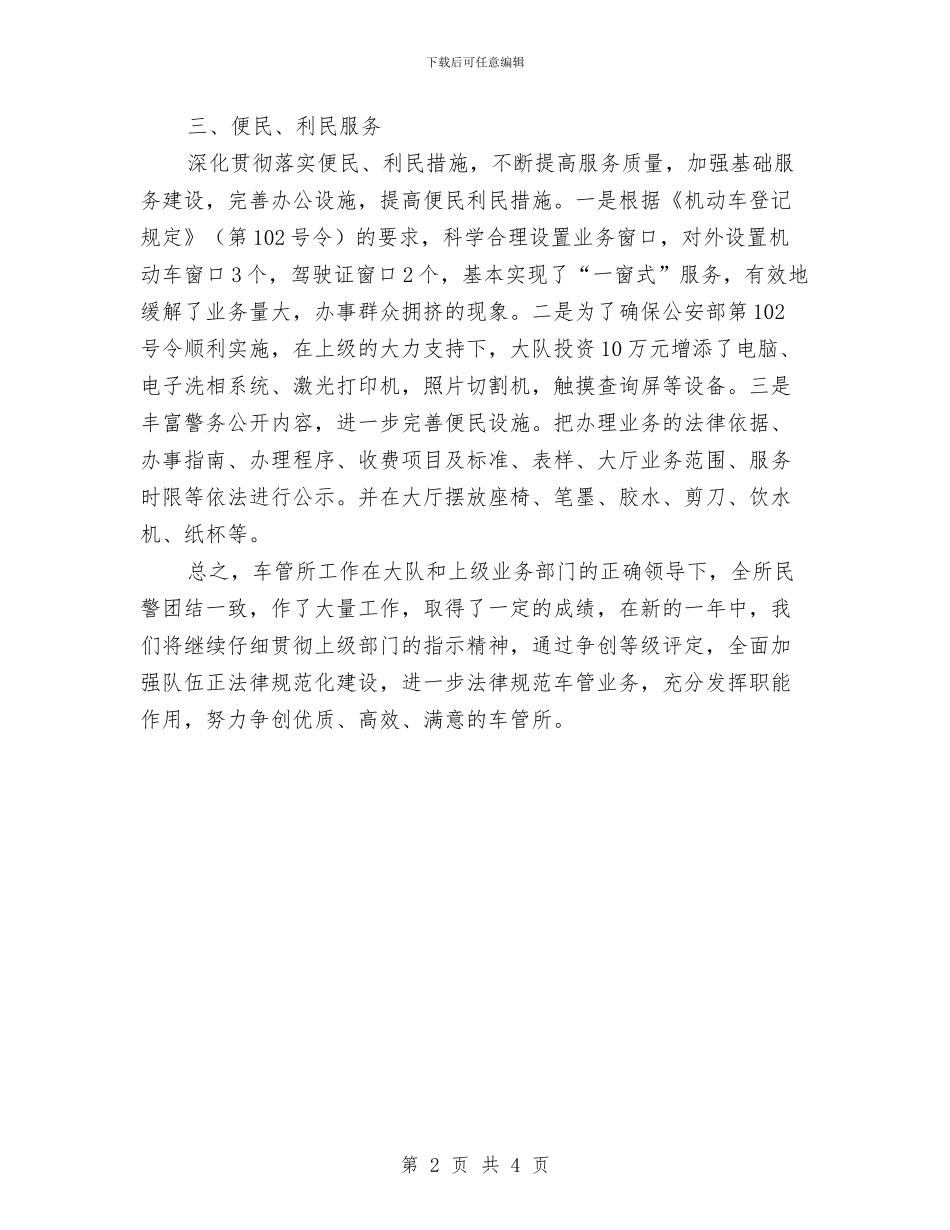 下载后可任意编辑

三、便民、利民服务

深化贯彻落实便民、利民措施，不断提高服务质量，加强基础服务建设，完善办公设施，提高便民利民措施。一是根据《机动车登记规定》（第102号令）的要求，科学合理设置业务窗口，对外设置机动车窗口3个，驾驶证窗口2个，基本实现了“一窗式”服务，有效地缓解了业务量大，办事群众拥挤的现象。二是为了确保公安部第102号令顺利实施，在上级的大力支持下，大队投资10万元增添了电脑、电子洗相系统、激光打印机，照片切割机，触摸查询屏等设备。三是丰富警务公开内容，进一步完善便民设施。把办理业务的法律依据、办事指南、办理程序、收费项目及标准、表样、大厅业务范围、服务时限等依法进行公示。并在大厅摆放座椅、笔墨、胶水、剪刀、饮水机、纸杯等。

总之，车管所工作在大队和上级业务部门的正确领导下，全所民警团结一致，作了大量工作，取得了一定的成绩，在新的一年中，我们将继续仔细贯彻上级部门的指示精神，通过争创等级评定，全面加强队伍正法律规范化建设，进一步法律规范车管业务，充分发挥职能作用，努力争创优质、高效、满意的车管所。

第 2 页 共 4 页